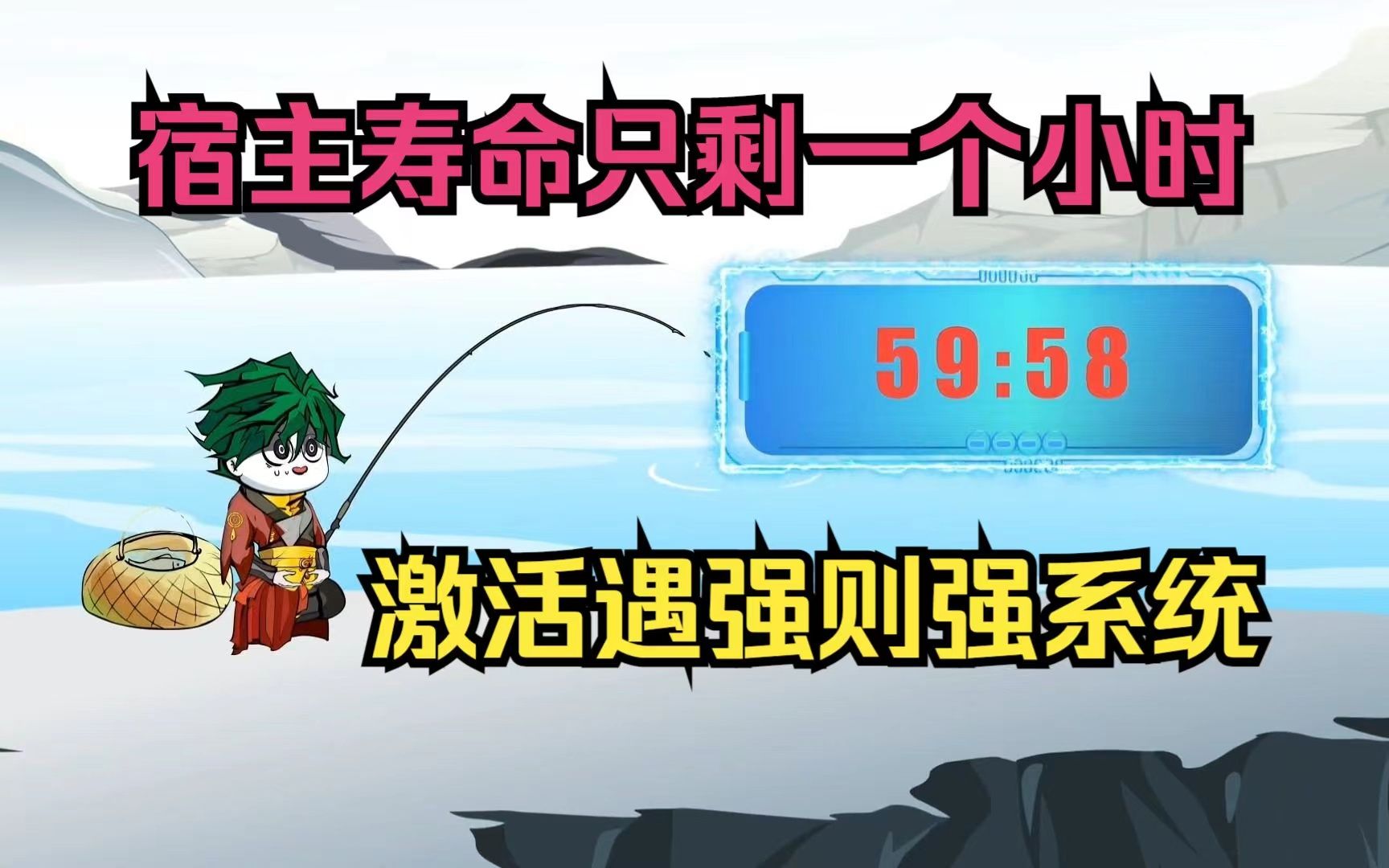 宿主寿命只剩一个小时

59:58

激活遇强则强系统